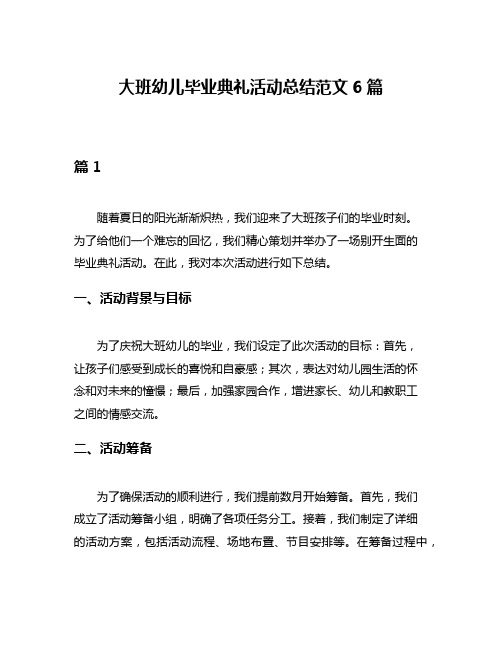 大班幼儿毕业典礼活动总结范文 6 篇

篇 1

随着夏日的阳光渐渐炽热，我们迎来了大班孩子们的毕业时刻。为了给他们一个难忘的回忆，我们精心策划并举办了一场别开生面的毕业典礼活动。在此，我对本次活动进行如下总结。

一、活动背景与目标

为了庆祝大班幼儿的毕业，我们设定了此次活动的目标：首先，让孩子们感受到成长的喜悦和自豪感；其次，表达对幼儿园生活的怀念和对未来的憧憬；最后，加强家园合作，增进家长、幼儿和教职工之间的情感交流。

二、活动筹备

为了确保活动的顺利进行，我们提前数月开始筹备。首先，我们成立了活动筹备小组，明确了各项任务分工。接着，我们制定了详细的活动方案，包括活动流程、场地布置、节目安排等。在筹备过程中，